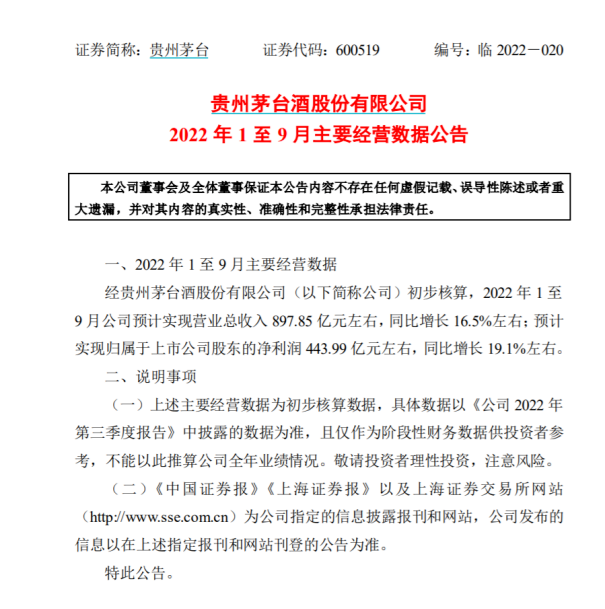 证券简称：贵州茅台　　证券代码：600519　　编号：临 2022－020

贵州茅台酒股份有限公司
2022 年 1 至 9 月主要经营数据公告

本公司董事会及全体董事保证本公告内容不存在任何虚假记载、误导性陈述或者重大遗漏，并对其内容的真实性、准确性和完整性承担法律责任。

一、2022 年 1 至 9 月主要经营数据

经贵州茅台酒股份有限公司（以下简称公司）初步核算，2022 年 1 至 9 月公司预计实现营业总收入 897.85 亿元左右，同比增长 16.5%左右；预计实现归属于上市公司股东的净利润 443.99 亿元左右，同比增长 19.1%左右。

二、说明事项

（一）上述主要经营数据为初步核算数据，具体数据以《公司 2022 年第三季度报告》中披露的数据为准，且仅作为阶段性财务数据供投资者参考，不能以此推算公司全年业绩情况。敬请投资者理性投资，注意风险。

（二）《中国证券报》《上海证券报》以及上海证券交易所网站（http://www.sse.com.cn）为公司指定的信息披露报刊和网站，公司发布的信息以在上述指定报刊和网站刊登的公告为准。

特此公告。